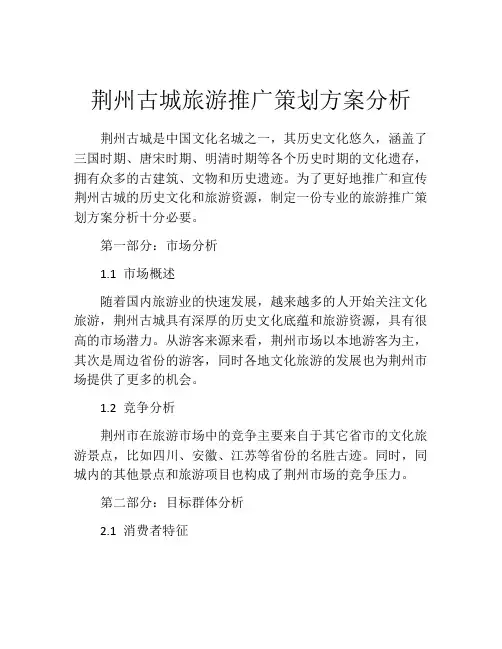 荆州古城旅游推广策划方案分析

荆州古城是中国文化名城之一，其历史文化悠久，涵盖了三国时期、唐宋时期、明清时期等各个历史时期的文化遗存，拥有众多的古建筑、文物和历史遗迹。为了更好地推广和宣传荆州古城的历史文化和旅游资源，制定一份专业的旅游推广策划方案分析十分必要。

第一部分：市场分析

1.1 市场概述

随着国内旅游业的快速发展，越来越多的人开始关注文化旅游，荆州古城具有深厚的历史文化底蕴和旅游资源，具有很高的市场潜力。从游客来源来看，荆州市场以本地游客为主，其次是周边省份的游客，同时各地文化旅游的发展也为荆州市场提供了更多的机会。

1.2 竞争分析

荆州市在旅游市场中的竞争主要来自于其它省市的文化旅游景点，比如四川、安徽、江苏等省份的名胜古迹。同时，同城内的其他景点和旅游项目也构成了荆州市场的竞争压力。

第二部分：目标群体分析

2.1 消费者特征